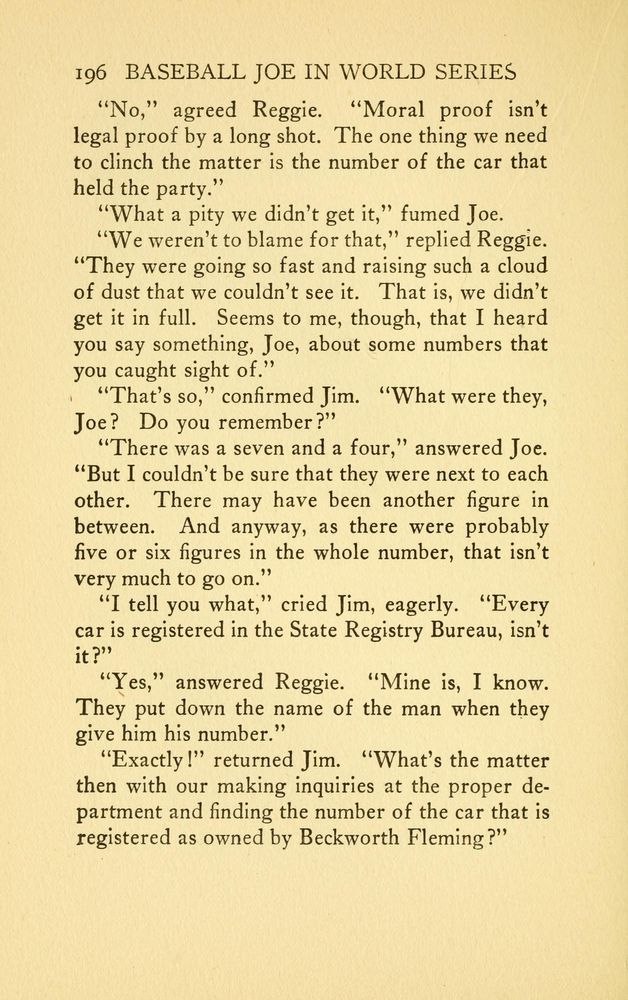 196 BASEBALL JOE IN WORLD SERIES

"No," agreed Reggie. "Moral proof isn't legal proof by a long shot. The one thing we need to clinch the matter is the number of the car that held the party."

"What a pity we didn't get it," fumed Joe.

"We weren't to blame for that," replied Reggie. "They were going so fast and raising such a cloud of dust that we couldn't see it. That is, we didn't get it in full. Seems to me, though, that I heard you say something, Joe, about some numbers that you caught sight of."

"That's so," confirmed Jim. "What were they, Joe? Do you remember?"

"There was a seven and a four," answered Joe. "But I couldn't be sure that they were next to each other. There may have been another figure in between. And anyway, as there were probably five or six figures in the whole number, that isn't very much to go on."

"I tell you what," cried Jim, eagerly. "Every car is registered in the State Registry Bureau, isn't it?"

"Yes," answered Reggie. "Mine is, I know. They put down the name of the man when they give him his number."

"Exactly!" returned Jim. "What's the matter then with our making inquiries at the proper department and finding the number of the car that is registered as owned by Beckworth Fleming?"